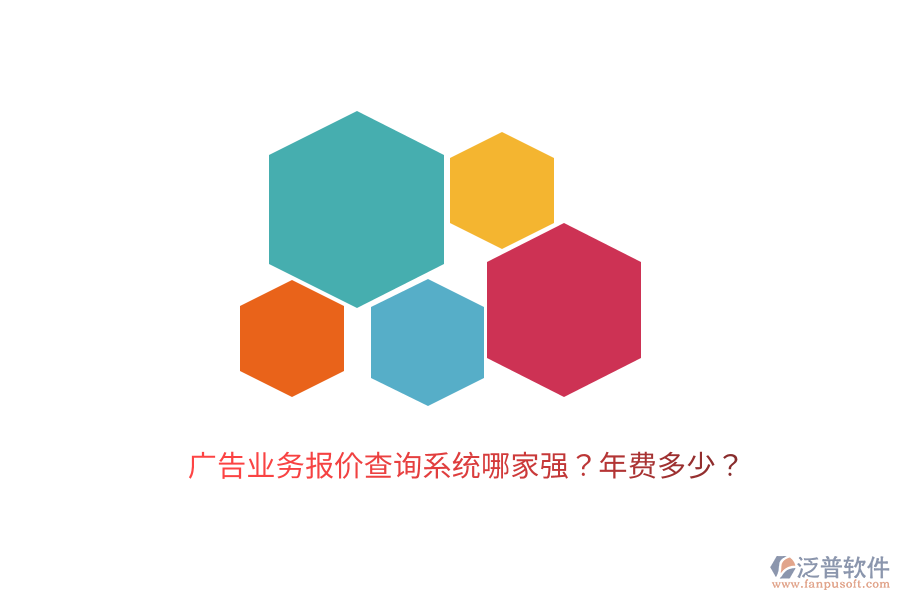 广告业务报价查询系统哪家强？年费多少？

泛普软件
www.fanpusoft.com